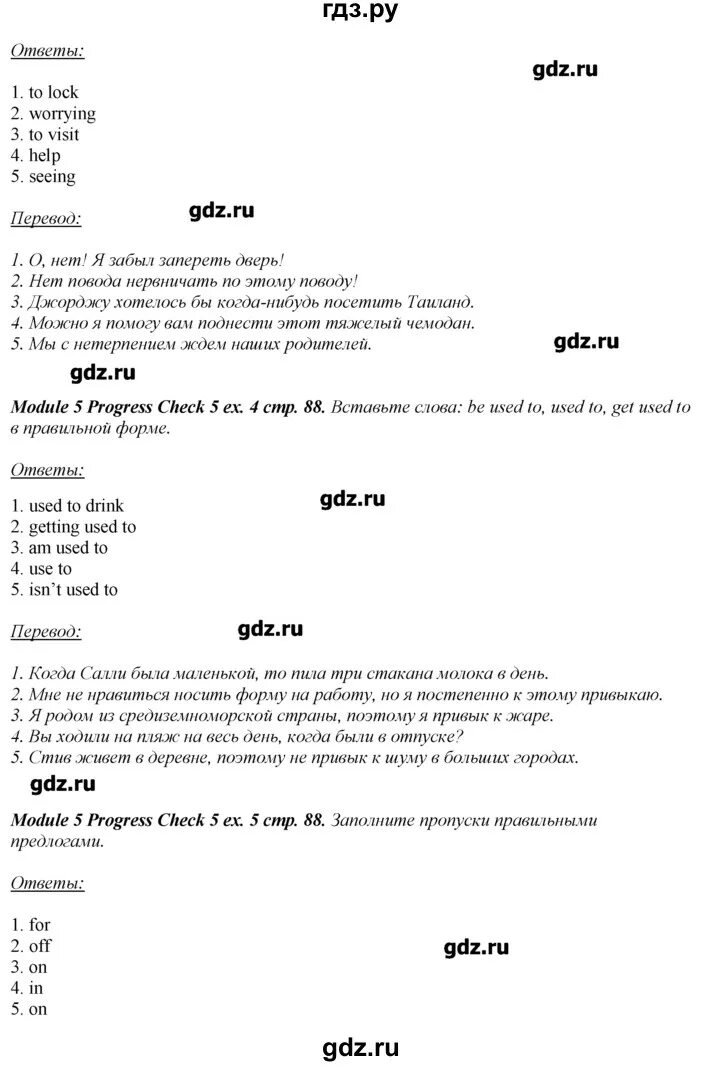 гдз.ру

Ответы:

gdz.ru

1. to lock
2. worrying
3. to visit
4. help
5. seeing

Перевод:

gdz.ru

1. О, нет! Я забыл запереть дверь!
2. Нет повода нервничать по этому поводу!
3. Джорджу хотелось бы когда-нибудь посетить Таиланд.
4. Можно я помогу вам поднести этот тяжелый чемодан.
5. Мы с нетерпением ждем наших родителей.

gdz.ru

gdz.ru

Module 5 Progress Check 5 ex. 4 стр. 88. Вставьте слова: be used to, used to, get used to в правильной форме.

Ответы:

gdz.ru

1. used to drink
2. getting used to
3. am used to
4. use to
5. isn't used to

Перевод:

gdz.ru

1. Когда Салли была маленькой, то пила три стакана молока в день.
2. Мне не нравиться носить форму на работу, но я постепенно к этому привыкаю.
3. Я родом из средиземноморской страны, поэтому я привык к жаре.
4. Вы ходили на пляж на весь день, когда были в отпуске?
5. Стив живет в деревне, поэтому не привык к шуму в больших городах.

gdz.ru

Module 5 Progress Check 5 ex. 5 стр. 88. Заполните пропуски правильными предлогами.

Ответы:

1. for
2. off
3. on
4. in
5. on

gdz.ru

gdz.ru